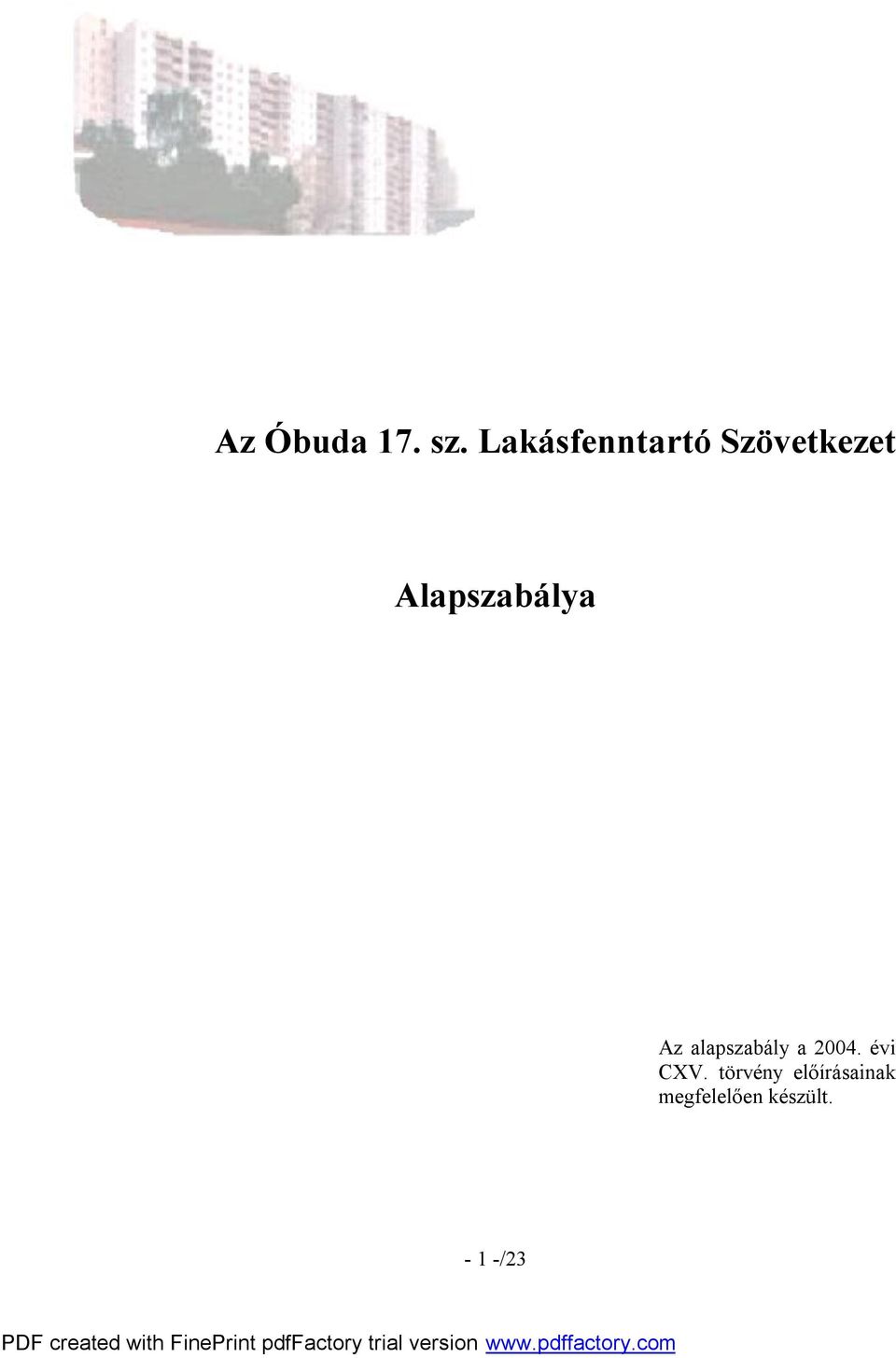 Az Óbuda 17. sz. Lakásfenntartó Szövetkezet

Alapszabálya

Az alapszabály a 2004. évi CXV. törvény előírásainak megfelelően készült.

- 1 -/23

PDF created with FinePrint pdfFactory trial version www.pdffactory.com